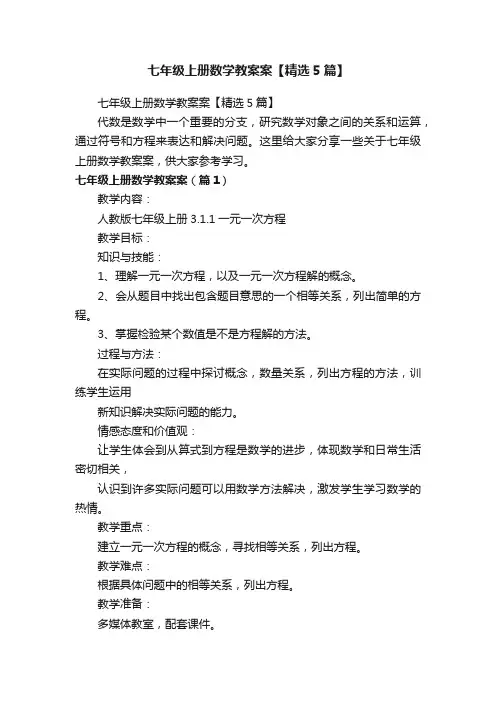 七年级上册数学教案案【精选5篇】

七年级上册数学教案案【精选5篇】

代数是数学中一个重要的分支，研究数学对象之间的关系和运算，通过符号和方程来表达和解决问题。这里给大家分享一些关于七年级上册数学教案案，供大家参考学习。

七年级上册数学教案案（篇1）

教学内容：

人教版七年级上册 3.1.1 一元一次方程

教学目标：

知识与技能：

1、理解一元一次方程，以及一元一次方程解的概念。

2、会从题目中找出包含题目意思的一个相等关系，列出简单的方程。

3、掌握检验某个数值是不是方程解的方法。

过程与方法：

在实际问题的过程中探讨概念，数量关系，列出方程的方法，训练学生运用

新知识解决实际问题的能力。

情感态度和价值观：

让学生体会到从算式到方程是数学的进步，体现数学和日常生活密切相关，

认识到许多实际问题可以用数学方法解决，激发学生学习数学的热情。

教学重点：

建立一元一次方程的概念，寻找相等关系，列出方程。

教学难点：

根据具体问题中的相等关系，列出方程。

教学准备：

多媒体教室，配套课件。